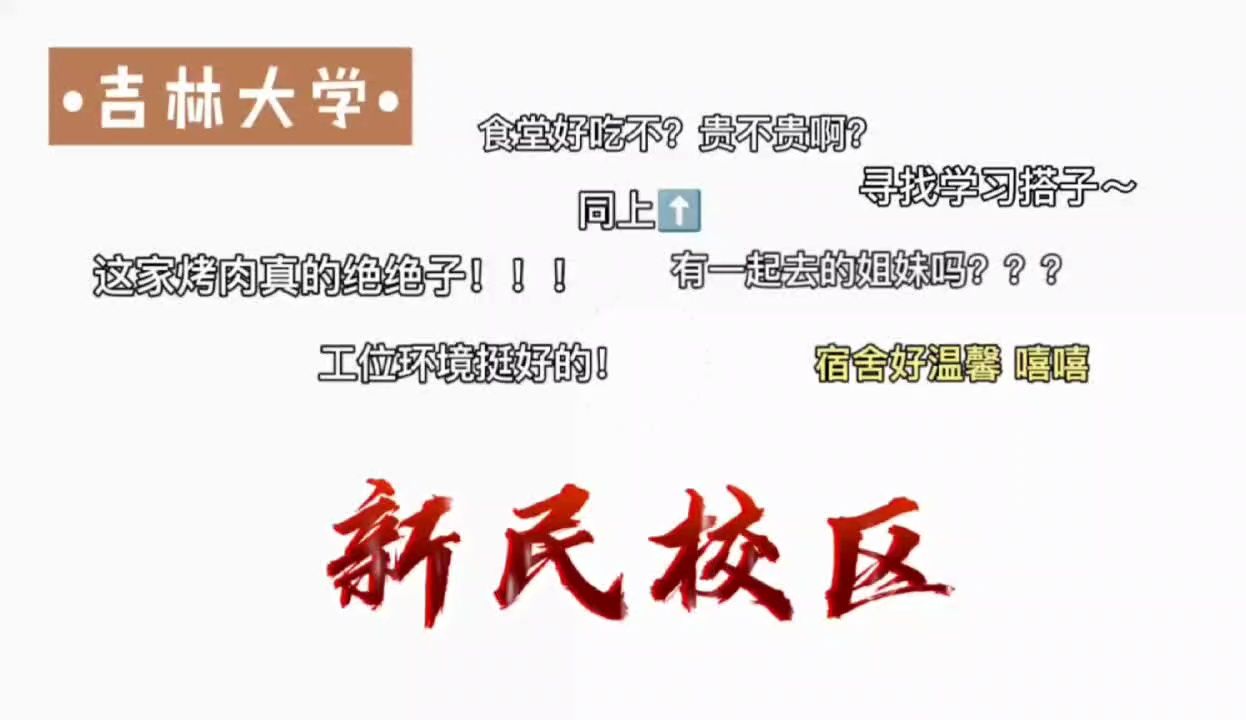 •吉林大学•

食堂好吃不？贵不贵啊？

寻找学习搭子～

同上⬆️

这家烤肉真的绝绝子！！！

有一起去的姐妹吗？？？

工位环境挺好的！

宿舍好温馨 嘻嘻

新民校区